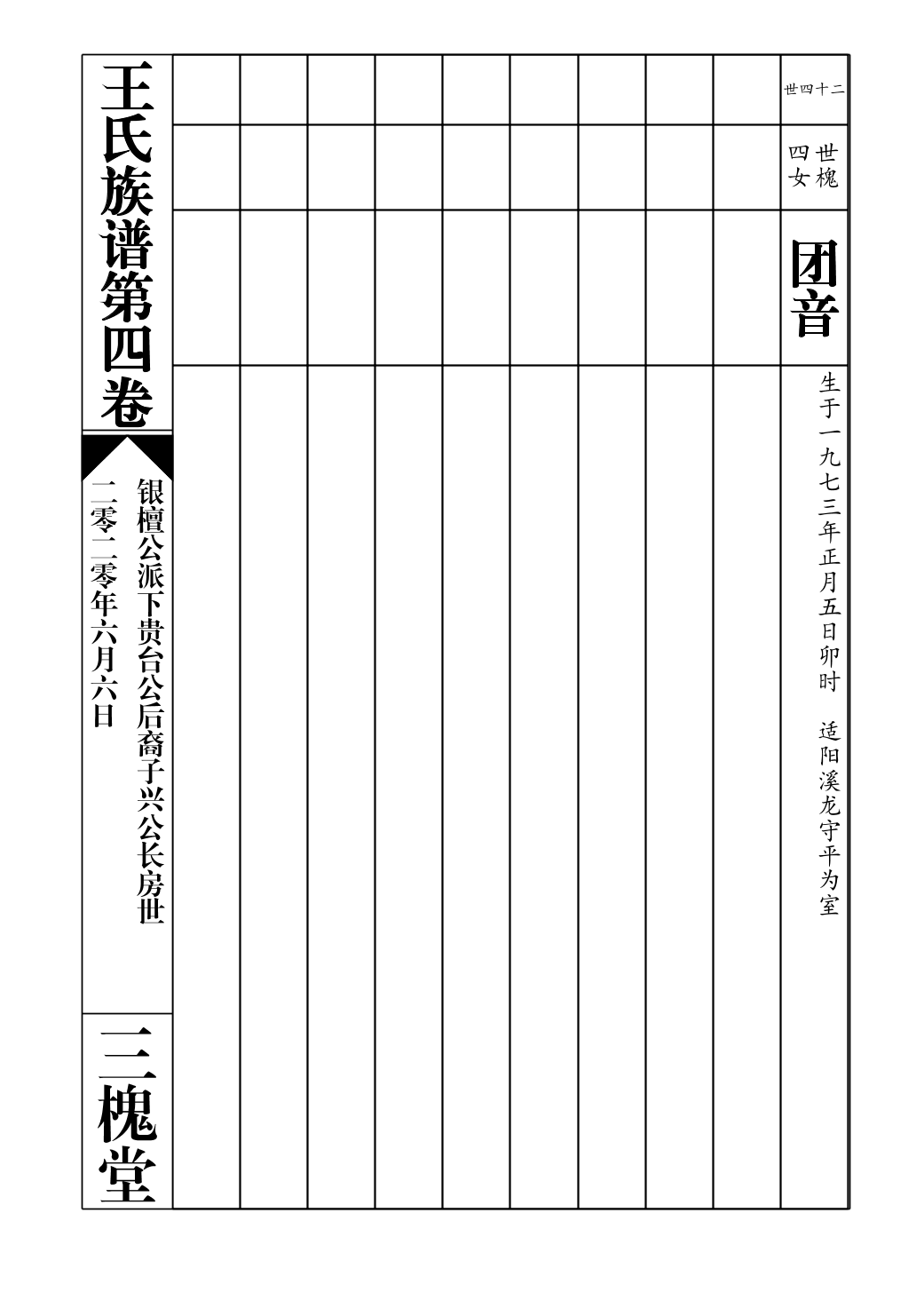 世四十二

世槐四女

团音

生于一九七三年正月五日卯时　适阳溪龙守平为室

王氏族谱第四卷

银檀公派下贵台公后裔子兴公长房世

二零二零年六月六日

三槐堂